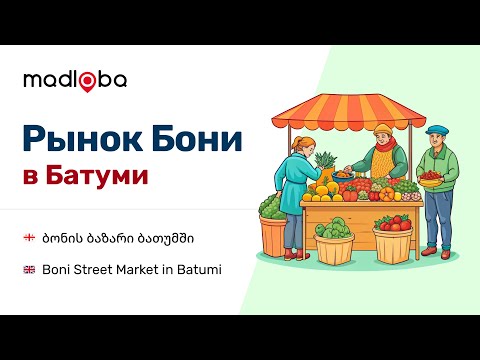 madloba

Рынок Бони
в Батуми

ბონის ბაზარი ბათუმში

Boni Street Market in Batumi